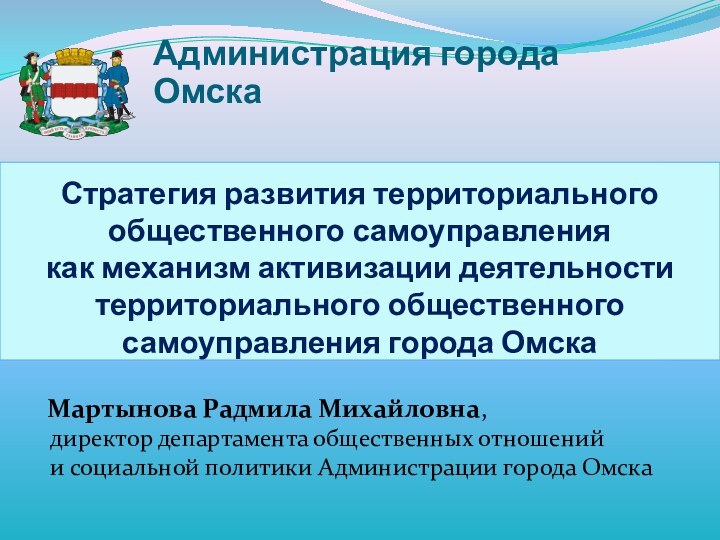 Администрация города Омска

Стратегия развития территориального общественного самоуправления как механизм активизации деятельности территориального общественного самоуправления города Омска

Мартынова Радмила Михайловна,
директор департамента общественных отношений и социальной политики Администрации города Омска